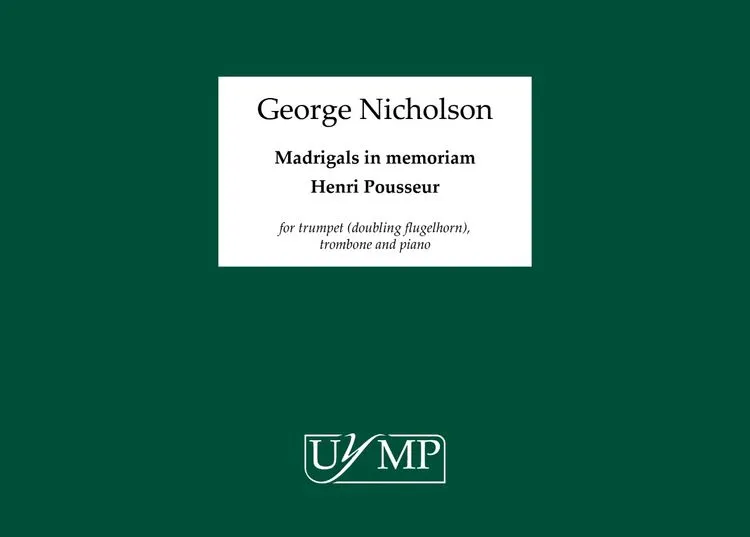 George Nicholson

Madrigals in memoriam
Henri Pousseur

for trumpet (doubling flugelhorn),
trombone and piano

UYMP